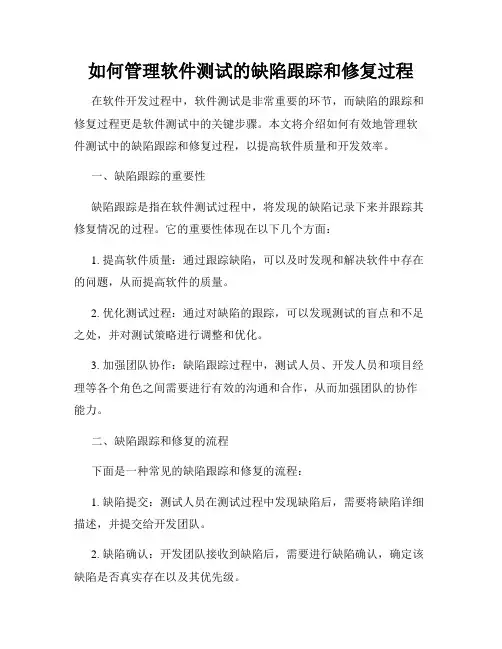 如何管理软件测试的缺陷跟踪和修复过程

在软件开发过程中，软件测试是非常重要的环节，而缺陷的跟踪和修复过程更是软件测试中的关键步骤。本文将介绍如何有效地管理软件测试中的缺陷跟踪和修复过程，以提高软件质量和开发效率。

一、缺陷跟踪的重要性

缺陷跟踪是指在软件测试过程中，将发现的缺陷记录下来并跟踪其修复情况的过程。它的重要性体现在以下几个方面：

1. 提高软件质量：通过跟踪缺陷，可以及时发现和解决软件中存在的问题，从而提高软件的质量。

2. 优化测试过程：通过对缺陷的跟踪，可以发现测试的盲点和不足之处，并对测试策略进行调整和优化。

3. 加强团队协作：缺陷跟踪过程中，测试人员、开发人员和项目经理等各个角色之间需要进行有效的沟通和合作，从而加强团队的协作能力。

二、缺陷跟踪和修复的流程

下面是一种常见的缺陷跟踪和修复的流程：

1. 缺陷提交：测试人员在测试过程中发现缺陷后，需要将缺陷详细描述，并提交给开发团队。

2. 缺陷确认：开发团队接收到缺陷后，需要进行缺陷确认，确定该缺陷是否真实存在以及其优先级。